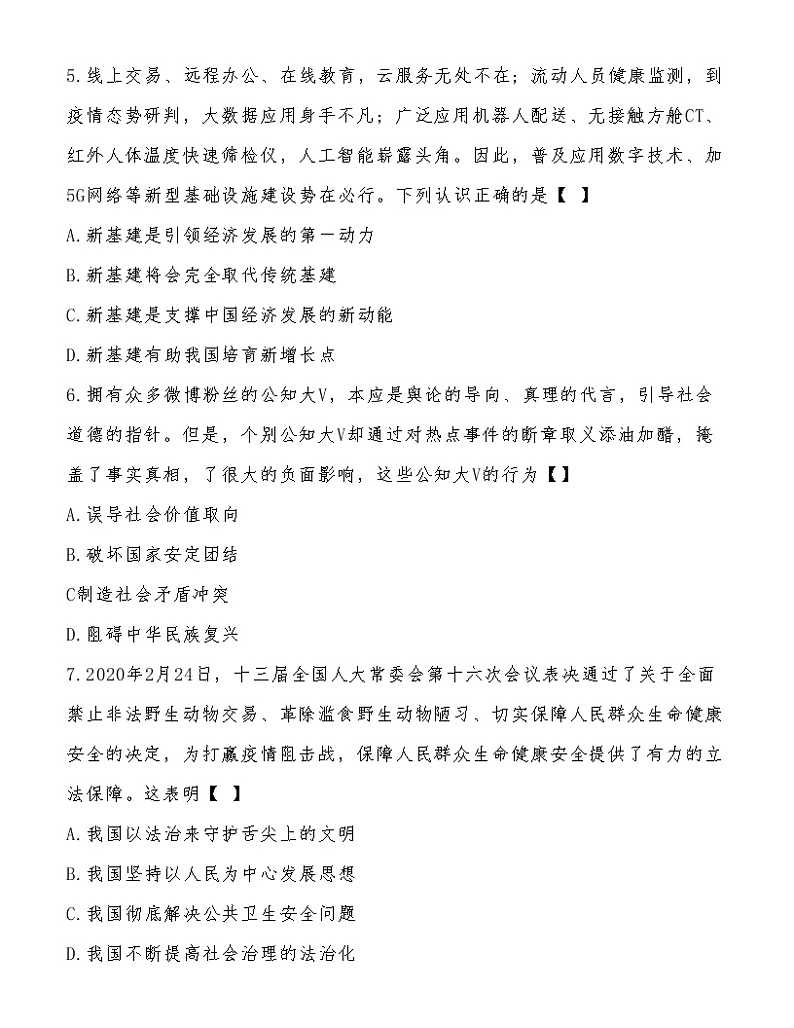 5.线上交易、远程办公、在线教育，云服务无处不在；流动人员健康监测，到疫情态势研判，大数据应用身手不凡；广泛应用机器人配送、无接触方舱CT、红外人体温度快速筛检仪，人工智能崭露头角。因此，普及应用数字技术、加5G网络等新型基础设施建设势在必行。下列认识正确的是【 】

A.新基建是引领经济发展的第一动力

B.新基建将会完全取代传统基建

C.新基建是支撑中国经济发展的新动能

D.新基建有助我国培育新增长点

6.拥有众多微博粉丝的公知大V，本应是舆论的导向、真理的代言，引导社会道德的指针。但是，个别公知大V却通过对热点事件的断章取义添油加醋，掩盖了事实真相，了很大的负面影响，这些公知大V的行为【】

A.误导社会价值取向

B.破坏国家安定团结

C制造社会矛盾冲突

D.阻碍中华民族复兴

7.2020年2月24日，十三届全国人大常委会第十六次会议表决通过了关于全面禁止非法野生动物交易、革除滥食野生动物陋习、切实保障人民群众生命健康安全的决定，为打赢疫情阻击战，保障人民群众生命健康安全提供了有力的立法保障。这表明【 】

A.我国以法治来守护舌尖上的文明

B.我国坚持以人民为中心发展思想

C.我国彻底解决公共卫生安全问题

D.我国不断提高社会治理的法治化